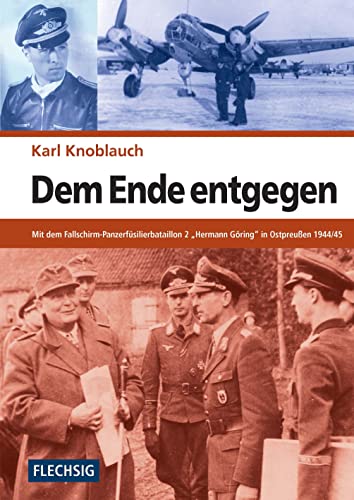 Karl Knoblauch

Dem Ende entgegen

Mit dem Fallschirm-Panzerfüsilierbataillon 2 „Hermann Göring" in Ostpreußen 1944/45

FLECHSIG